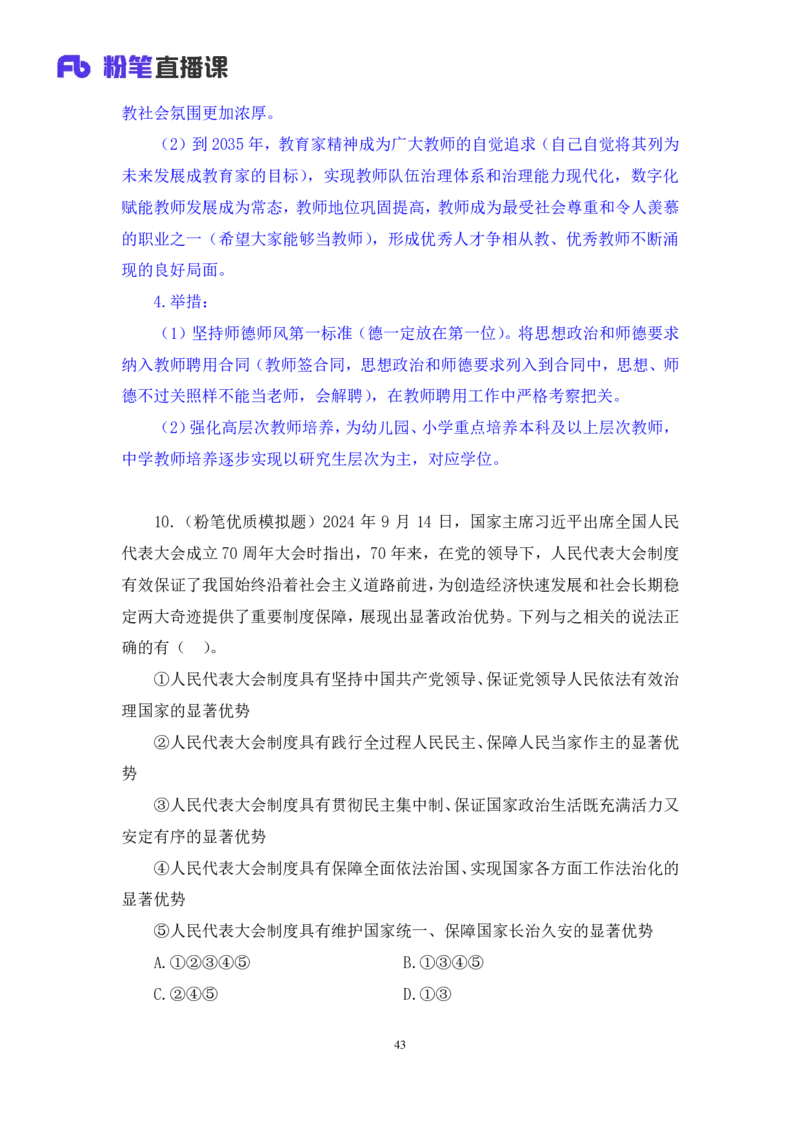 Fb 粉笔直播课

教社会氛围更加浓厚。

（2）到 2035 年，教育家精神成为广大教师的自觉追求（自己自觉将其列为未来发展成教育家的目标），实现教师队伍治理体系和治理能力现代化，数字化赋能教师发展成为常态，教师地位巩固提高，教师成为最受社会尊重和令人羡慕的职业之一（希望大家能够当教师），形成优秀人才争相从教、优秀教师不断涌现的良好局面。

4.举措：

（1）坚持师德师风第一标准（德一定放在第一位）。将思想政治和师德要求纳入教师聘用合同（教师签合同，思想政治和师德要求列入到合同中，思想、师德不过关照样不能当老师，会解聘），在教师聘用工作中严格考察把关。

（2）强化高层次教师培养，为幼儿园、小学重点培养本科及以上层次教师，中学教师培养逐步实现以研究生层次为主，对应学位。

10.（粉笔优质模拟题）2024 年 9 月 14 日，国家主席习近平出席全国人民代表大会成立 70 周年大会时指出，70 年来，在党的领导下，人民代表大会制度有效保证了我国始终沿着社会主义道路前进，为创造经济快速发展和社会长期稳定两大奇迹提供了重要制度保障，展现出显著政治优势。下列与之相关的说法正确的有（ ）。

①人民代表大会制度具有坚持中国共产党领导、保证党领导人民依法有效治理国家的显著优势

②人民代表大会制度具有践行全过程人民民主、保障人民当家作主的显著优势

③人民代表大会制度具有贯彻民主集中制、保证国家政治生活既充满活力又安定有序的显著优势

④人民代表大会制度具有保障全面依法治国、实现国家各方面工作法治化的显著优势

⑤人民代表大会制度具有维护国家统一、保障国家长治久安的显著优势

A.①②③④⑤

B.①③④⑤

C.②④⑤

D.①③

43